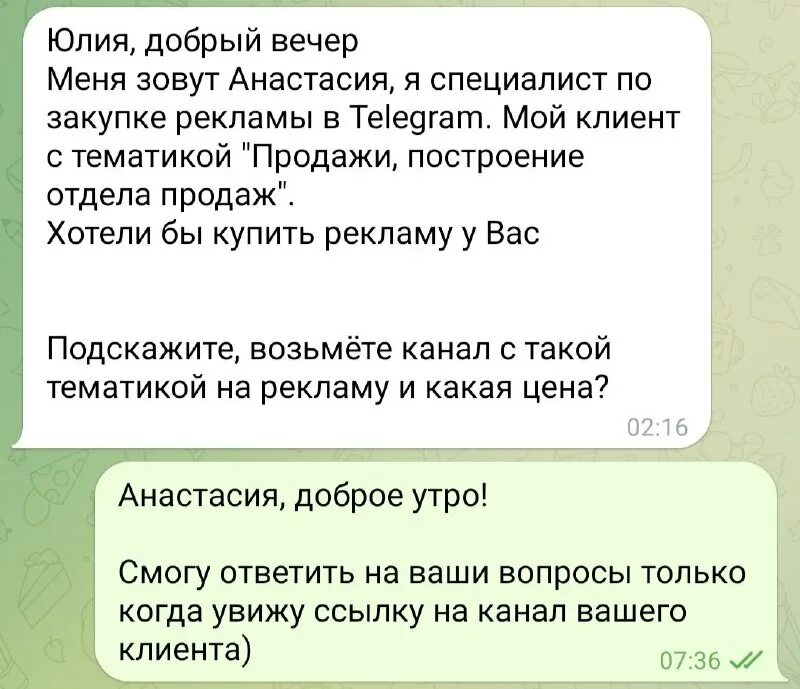 Юлия, добрый вечер
Меня зовут Анастасия, я специалист по закупке рекламы в Telegram. Мой клиент с тематикой "Продажи, построение отдела продаж".
Хотели бы купить рекламу у Вас

Подскажите, возьмёте канал с такой тематикой на рекламу и какая цена?
02:16

Анастасия, доброе утро!

Смогу ответить на ваши вопросы только когда увижу ссылку на канал вашего клиента)
07:36